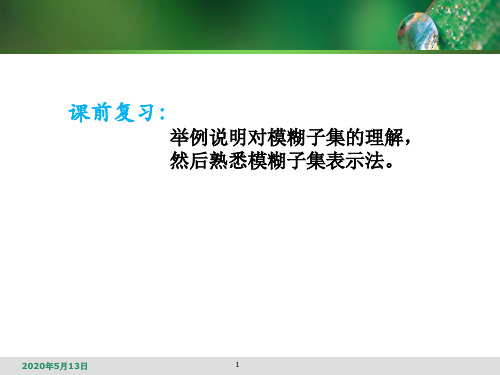 课前复习：

举例说明对模糊子集的理解，然后熟悉模糊子集表示法。

2020年5月13日

1